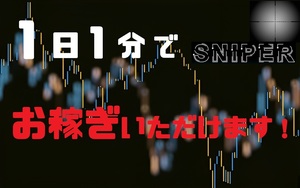 1日1分で SNIPER

お稼ぎいただけます！